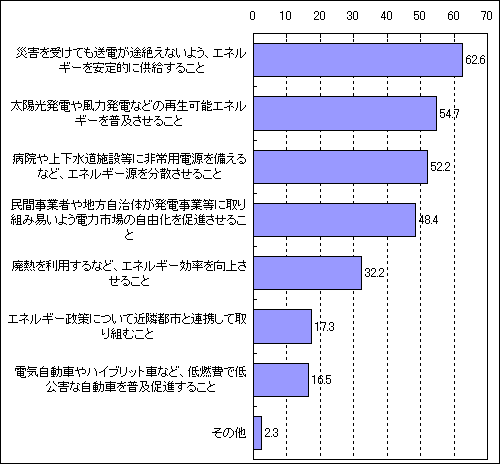 0 10 20 30 40 50 60 70

災害を受けても送電が途絶えないよう、エネルギーを安定的に供給すること 62.6

太陽光発電や風力発電などの再生可能エネルギーを普及させること 54.7

病院や上下水道施設等に非常用電源を備えるなど、エネルギー源を分散させること 52.2

民間事業者や地方自治体が発電事業等に取り組み易いよう電力市場の自由化を促進させること 48.4

廃熱を利用するなど、エネルギー効率を向上させること 32.2

エネルギー政策について近隣都市と連携して取り組むこと 17.3

電気自動車やハイブリット車など、低燃費で低公害な自動車を普及促進すること 16.5

その他 2.3